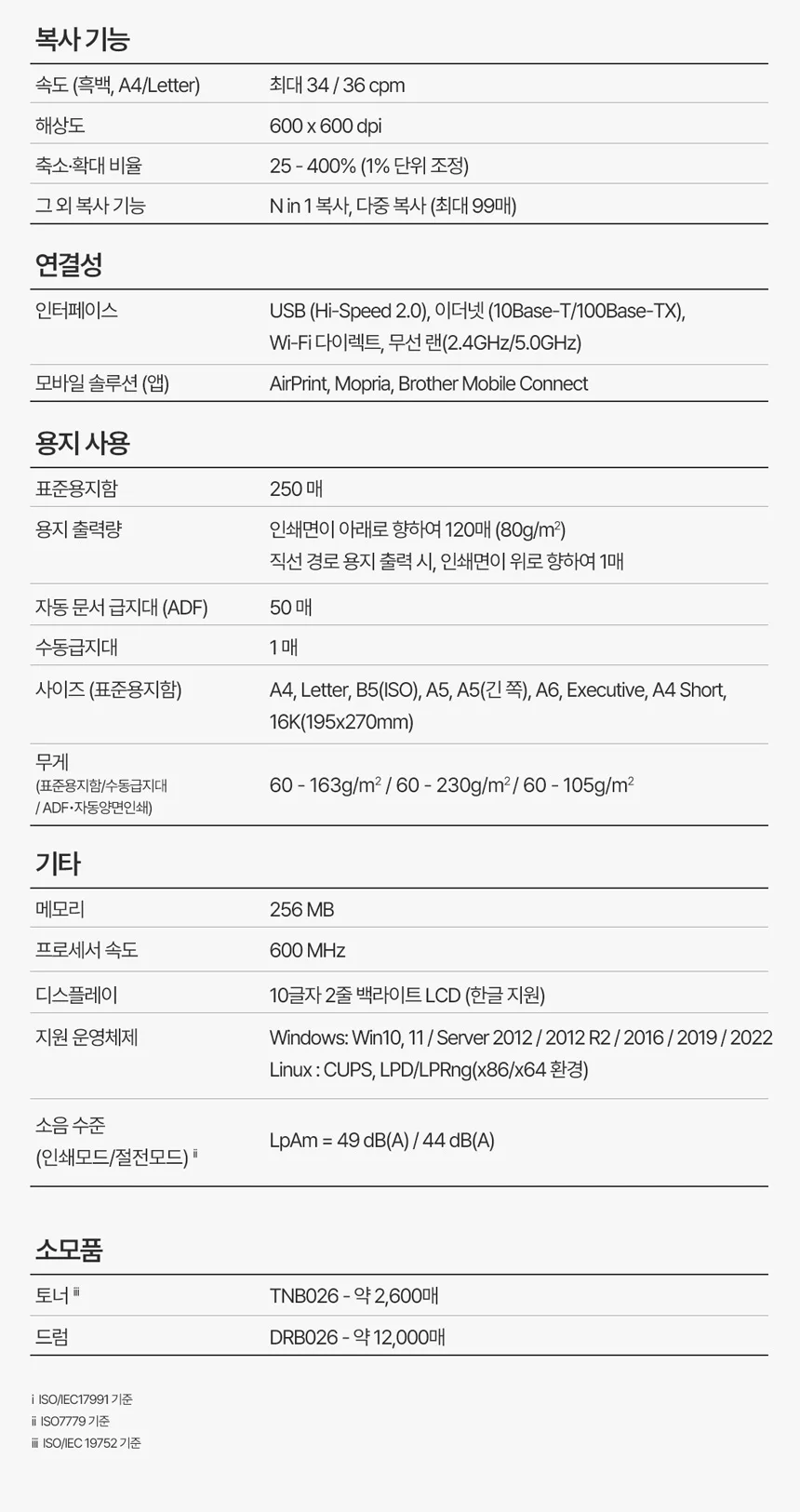 복사 기능

| 속도 (흑백, A4/Letter) | 최대 34 / 36 cpm |
|---|---|
| 해상도 | 600 x 600 dpi |
| 축소·확대 비율 | 25 - 400% (1% 단위 조정) |
| 그 외 복사 기능 | N in 1 복사, 다중 복사 (최대 99매) |

연결성

| 인터페이스 | USB (Hi-Speed 2.0), 이더넷 (10Base-T/100Base-TX), Wi-Fi 다이렉트, 무선 랜(2.4GHz/5.0GHz) |
|---|---|
| 모바일 솔루션 (앱) | AirPrint, Mopria, Brother Mobile Connect |

용지 사용

| 표준용지함 | 250 매 |
|---|---|
| 용지 출력량 | 인쇄면이 아래로 향하여 120매 (80g/m$^2$) 직선 경로 용지 출력 시, 인쇄면이 위로 향하여 1매 |
| 자동 문서 급지대 (ADF) | 50 매 |
| 수동급지대 | 1 매 |
| 사이즈 (표준용지함) | A4, Letter, B5(ISO), A5, A5(긴 쪽), A6, Executive, A4 Short, 16K(195x270mm) |
| 무게 (표준용지함/수동급지대 / ADF·자동양면인쇄) | 60 - 163g/m$^2$ / 60 - 230g/m$^2$ / 60 - 105g/m$^2$ |

기타

| 메모리 | 256 MB |
|---|---|
| 프로세서 속도 | 600 MHz |
| 디스플레이 | 10글자 2줄 백라이트 LCD (한글 지원) |
| 지원 운영체제 | Windows: Win10, 11 / Server 2012 / 2012 R2 / 2016 / 2019 / 2022 Linux : CUPS, LPD/LPRng(x86/x64 환경) |
| 소음 수준 (인쇄모드/절전모드) ii | LpAm = 49 dB(A) / 44 dB(A) |

소모품

| 토너 iii | TNB026 - 약 2,600매 |
|---|---|
| 드럼 | DRB026 - 약 12,000매 |

i ISO/IEC17991 기준
ii ISO7779 기준
iii ISO/IEC 19752 기준